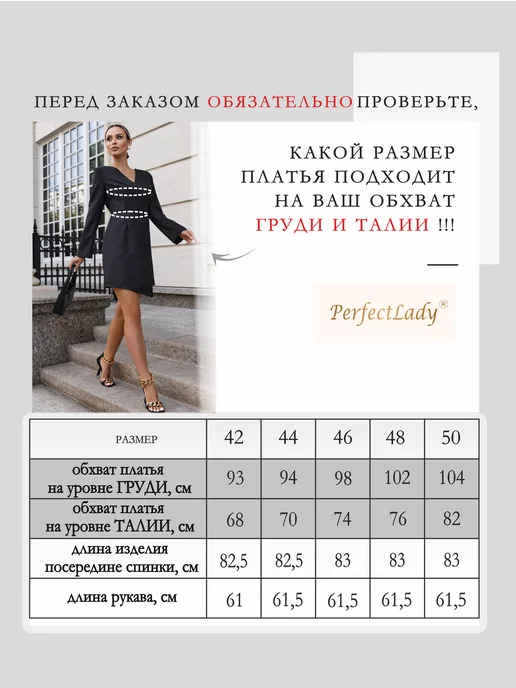 ПЕРЕД ЗАКАЗОМ ОБЯЗАТЕЛЬНО ПРОВЕРЬТЕ,

КАКОЙ РАЗМЕР ПЛАТЬЯ ПОДХОДИТ НА ВАШ ОБХВАТ ГРУДИ И ТАЛИИ !!!

PerfectLady®

| РАЗМЕР | 42 | 44 | 46 | 48 | 50 |
|---|---|---|---|---|---|
| обхват платья на уровне ГРУДИ, см | 93 | 94 | 98 | 102 | 104 |
| обхват платья на уровне ТАЛИИ, см | 68 | 70 | 74 | 76 | 82 |
| длина изделия посередине спинки, см | 82,5 | 82,5 | 83 | 83 | 83 |
| длина рукава, см | 61 | 61,5 | 61,5 | 61,5 | 61,5 |